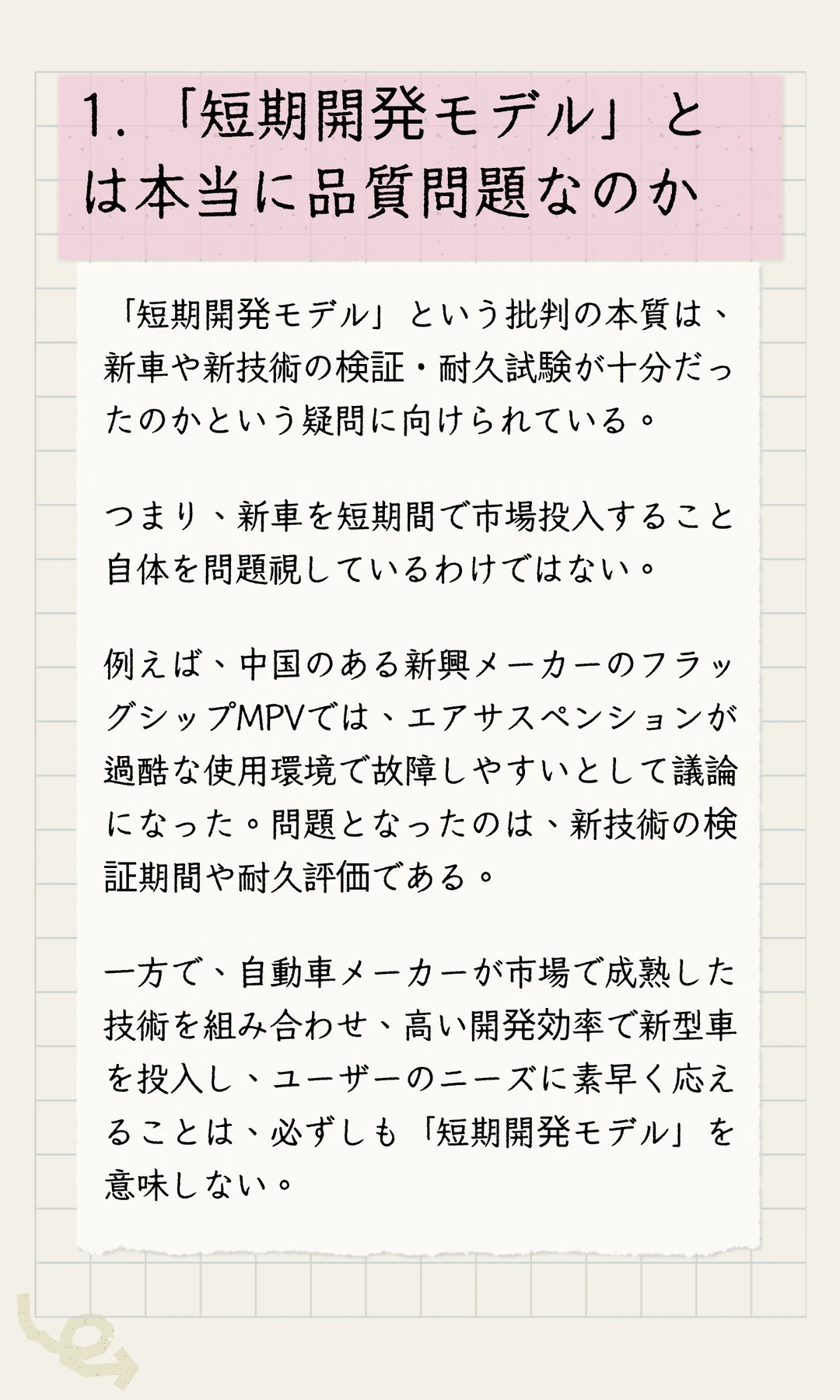 1.「短期開発モデル」とは本当に品質問題なのか

「短期開発モデル」という批判の本質は、新車や新技術の検証・耐久試験が十分だったのかという疑問に向けられている。

つまり、新車を短期間で市場投入すること自体を問題視しているわけではない。

例えば、中国のある新興メーカーのフラッグシップMPVでは、エアサスペンションが過酷な使用環境で故障しやすいとして議論になった。問題となったのは、新技術の検証期間や耐久評価である。

一方で、自動車メーカーが市場で成熟した技術を組み合わせ、高い開発効率で新型車を投入し、ユーザーのニーズに素早く応えることは、必ずしも「短期開発モデル」を意味しない。